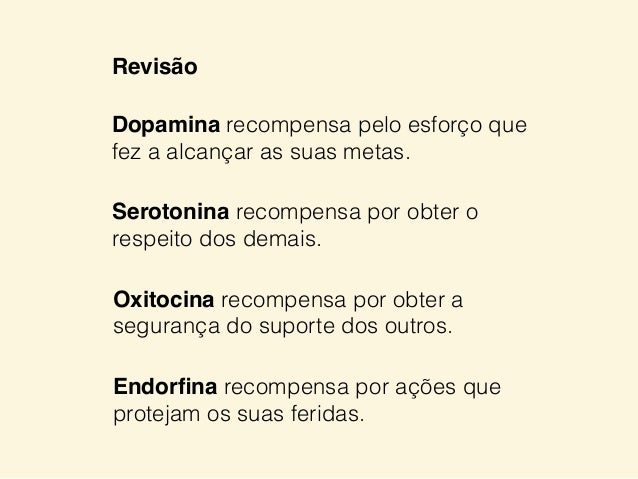 Revisão

Dopamina recompensa pelo esforço que fez a alcançar as suas metas.

Serotonina recompensa por obter o respeito dos demais.

Oxitocina recompensa por obter a segurança do suporte dos outros.

Endorfina recompensa por ações que protejam os suas feridas.